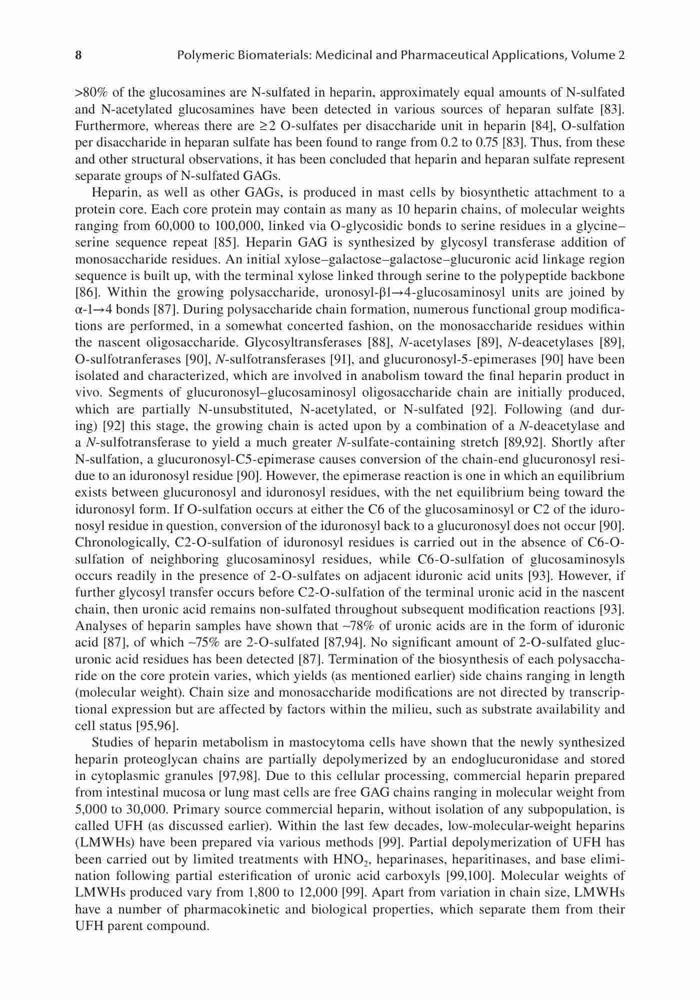 8 Polymeric Biomaterials: Medicinal and Pharmaceutical Applications, Volume 2

>80% of the glucosamines are N-sulfated in heparin, approximately equal amounts of N-sulfated and N-acetylated glucosamines have been detected in various sources of heparan sulfate [83]. Furthermore, whereas there are ≥2 O-sulfates per disaccharide unit in heparin [84], O-sulfation per disaccharide in heparan sulfate has been found to range from 0.2 to 0.75 [83]. Thus, from these and other structural observations, it has been concluded that heparin and heparan sulfate represent separate groups of N-sulfated GAGs.

Heparin, as well as other GAGs, is produced in mast cells by biosynthetic attachment to a protein core. Each core protein may contain as many as 10 heparin chains, of molecular weights ranging from 60,000 to 100,000, linked via O-glycosidic bonds to serine residues in a glycine–serine sequence repeat [85]. Heparin GAG is synthesized by glycosyl transferase addition of monosaccharide residues. An initial xylose–galactose–galactose–glucuronic acid linkage region sequence is built up, with the terminal xylose linked through serine to the polypeptide backbone [86]. Within the growing polysaccharide, uronosyl-β1→4-glucosaminosyl units are joined by α-1→4 bonds [87]. During polysaccharide chain formation, numerous functional group modifications are performed, in a somewhat concerted fashion, on the monosaccharide residues within the nascent oligosaccharide. Glycosyltransferases [88], N-acetylases [89], N-deacetylases [89], O-sulfotranferases [90], N-sulfotransferases [91], and glucuronosyl-5-epimerases [90] have been isolated and characterized, which are involved in anabolism toward the final heparin product in vivo. Segments of glucuronosyl–glucosaminosyl oligosaccharide chain are initially produced, which are partially N-unsubstituted, N-acetylated, or N-sulfated [92]. Following (and during) [92] this stage, the growing chain is acted upon by a combination of a N-deacetylase and a N-sulfotransferase to yield a much greater N-sulfate-containing stretch [89,92]. Shortly after N-sulfation, a glucuronosyl-C5-epimerase causes conversion of the chain-end glucuronosyl residue to an iduronosyl residue [90]. However, the epimerase reaction is one in which an equilibrium exists between glucuronosyl and iduronosyl residues, with the net equilibrium being toward the iduronosyl form. If O-sulfation occurs at either the C6 of the glucosaminosyl or C2 of the iduronosyl residue in question, conversion of the iduronosyl back to a glucuronosyl does not occur [90]. Chronologically, C2-O-sulfation of iduronosyl residues is carried out in the absence of C6-O-sulfation of neighboring glucosaminosyl residues, while C6-O-sulfation of glucosaminosyls occurs readily in the presence of 2-O-sulfates on adjacent iduronic acid units [93]. However, if further glycosyl transfer occurs before C2-O-sulfation of the terminal uronic acid in the nascent chain, then uronic acid remains non-sulfated throughout subsequent modification reactions [93]. Analyses of heparin samples have shown that ~78% of uronic acids are in the form of iduronic acid [87], of which ~75% are 2-O-sulfated [87,94]. No significant amount of 2-O-sulfated glucuronic acid residues has been detected [87]. Termination of the biosynthesis of each polysaccharide on the core protein varies, which yields (as mentioned earlier) side chains ranging in length (molecular weight). Chain size and monosaccharide modifications are not directed by transcriptional expression but are affected by factors within the milieu, such as substrate availability and cell status [95,96].

Studies of heparin metabolism in mastocytoma cells have shown that the newly synthesized heparin proteoglycan chains are partially depolymerized by an endoglucuronidase and stored in cytoplasmic granules [97,98]. Due to this cellular processing, commercial heparin prepared from intestinal mucosa or lung mast cells are free GAG chains ranging in molecular weight from 5,000 to 30,000. Primary source commercial heparin, without isolation of any subpopulation, is called UFH (as discussed earlier). Within the last few decades, low-molecular-weight heparins (LMWHs) have been prepared via various methods [99]. Partial depolymerization of UFH has been carried out by limited treatments with $HNO_2$, heparinases, heparitinases, and base elimination following partial esterification of uronic acid carboxyls [99,100]. Molecular weights of LMWHs produced vary from 1,800 to 12,000 [99]. Apart from variation in chain size, LMWHs have a number of pharmacokinetic and biological properties, which separate them from their UFH parent compound.